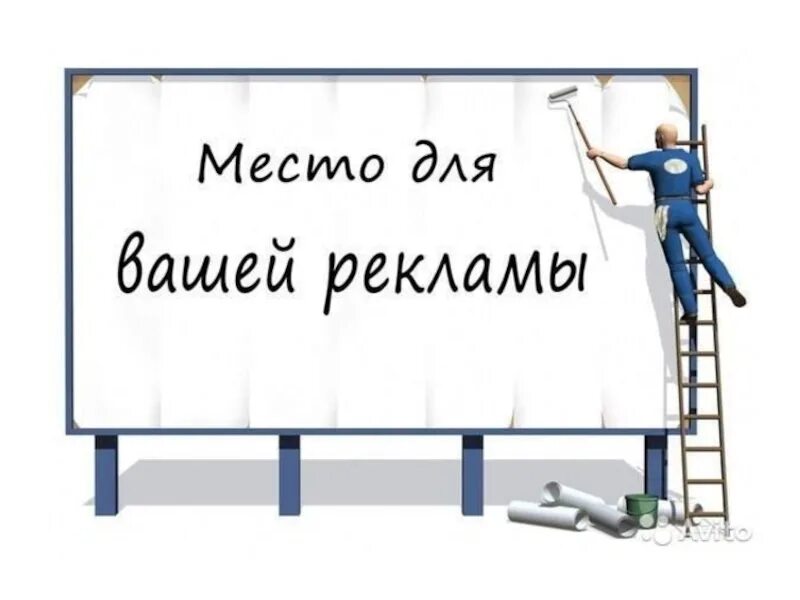 Место для
вашей рекламы

Avito